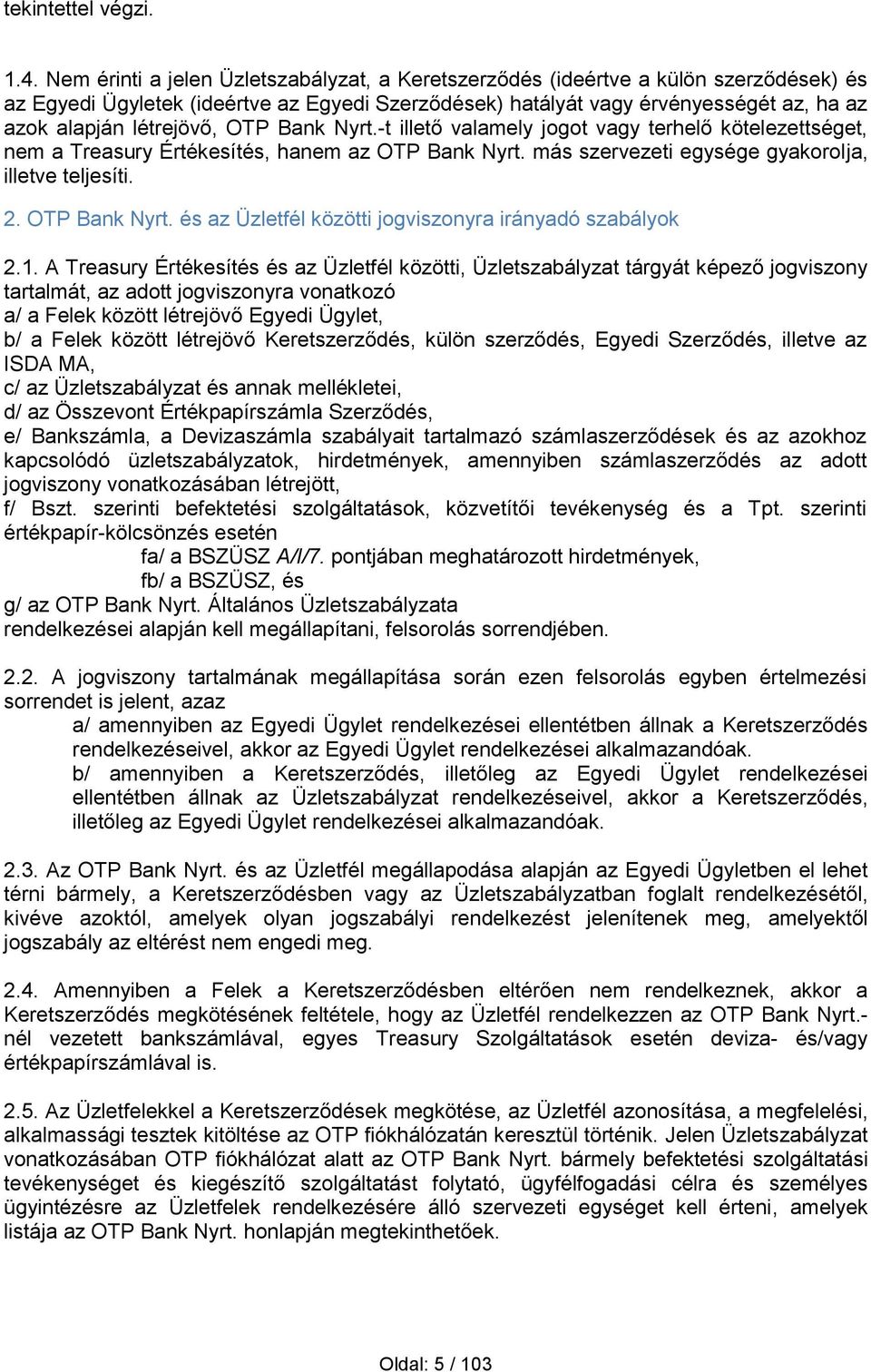 tekintettel végzi.

1.4. Nem érinti a jelen Üzletszabályzat, a Keretszerződés (ideértve a külön szerződések) és az Egyedi Ügyletek (ideértve az Egyedi Szerződések) hatályát vagy érvényességét az, ha az azok alapján létrejövő, OTP Bank Nyrt.-t illető valamely jogot vagy terhelő kötelezettséget, nem a Treasury Értékesítés, hanem az OTP Bank Nyrt. más szervezeti egysége gyakorolja, illetve teljesíti.

2. OTP Bank Nyrt. és az Üzletfél közötti jogviszonyra irányadó szabályok

2.1. A Treasury Értékesítés és az Üzletfél közötti, Üzletszabályzat tárgyát képező jogviszony tartalmát, az adott jogviszonyra vonatkozó
a/ a Felek között létrejövő Egyedi Ügylet,
b/ a Felek között létrejövő Keretszerződés, külön szerződés, Egyedi Szerződés, illetve az ISDA MA,
c/ az Üzletszabályzat és annak mellékletei,
d/ az Összevont Értékpapírszámla Szerződés,
e/ Bankszámla, a Devizaszámla szabályait tartalmazó számlaszerződések és az azokhoz kapcsolódó üzletszabályzatok, hirdetmények, amennyiben számlaszerződés az adott jogviszony vonatkozásában létrejött,
f/ Bszt. szerinti befektetési szolgáltatások, közvetítői tevékenység és a Tpt. szerinti értékpapír-kölcsönzés esetén
fa/ a BSZÜSZ A/I/7. pontjában meghatározott hirdetmények,
fb/ a BSZÜSZ, és
g/ az OTP Bank Nyrt. Általános Üzletszabályzata
rendelkezései alapján kell megállapítani, felsorolás sorrendjében.

2.2. A jogviszony tartalmának megállapítása során ezen felsorolás egyben értelmezési sorrendet is jelent, azaz
a/ amennyiben az Egyedi Ügylet rendelkezései ellentétben állnak a Keretszerződés rendelkezéseivel, akkor az Egyedi Ügylet rendelkezései alkalmazandóak.
b/ amennyiben a Keretszerződés, illetőleg az Egyedi Ügylet rendelkezései ellentétben állnak az Üzletszabályzat rendelkezéseivel, akkor a Keretszerződés, illetőleg az Egyedi Ügylet rendelkezései alkalmazandóak.

2.3. Az OTP Bank Nyrt. és az Üzletfél megállapodása alapján az Egyedi Ügyletben el lehet térni bármely, a Keretszerződésben vagy az Üzletszabályzatban foglalt rendelkezésétől, kivéve azoktól, amelyek olyan jogszabályi rendelkezést jelenítenek meg, amelyektől jogszabály az eltérést nem engedi meg.

2.4. Amennyiben a Felek a Keretszerződésben eltérően nem rendelkeznek, akkor a Keretszerződés megkötésének feltétele, hogy az Üzletfél rendelkezzen az OTP Bank Nyrt.-nél vezetett bankszámlával, egyes Treasury Szolgáltatások esetén deviza- és/vagy értékpapírszámlával is.

2.5. Az Üzletfelekkel a Keretszerződések megkötése, az Üzletfél azonosítása, a megfelelési, alkalmassági tesztek kitöltése az OTP fiókhálózatán keresztül történik. Jelen Üzletszabályzat vonatkozásában OTP fiókhálózat alatt az OTP Bank Nyrt. bármely befektetési szolgáltatási tevékenységet és kiegészítő szolgáltatást folytató, ügyfélfogadási célra és személyes ügyintézésre az Üzletfelek rendelkezésére álló szervezeti egységet kell érteni, amelyek listája az OTP Bank Nyrt. honlapján megtekinthetőek.

Oldal: 5 / 103